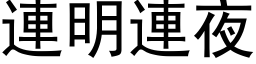 連明連夜